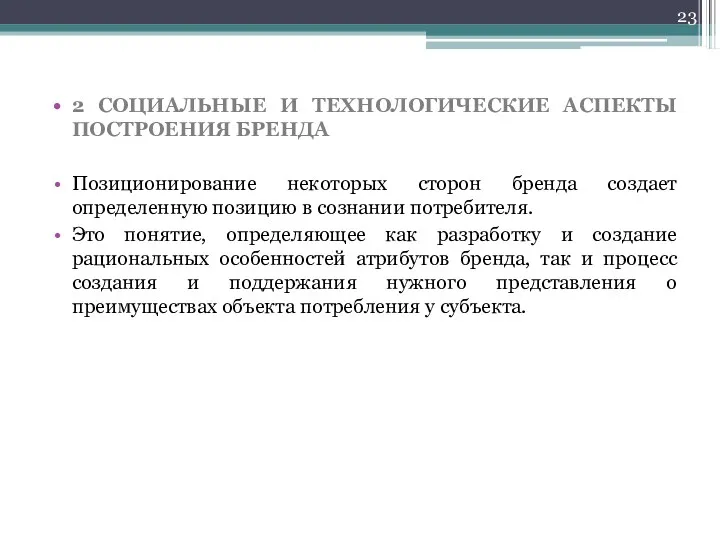 23

• 2 СОЦИАЛЬНЫЕ И ТЕХНОЛОГИЧЕСКИЕ АСПЕКТЫ ПОСТРОЕНИЯ БРЕНДА

• Позиционирование некоторых сторон бренда создает определенную позицию в сознании потребителя.
• Это понятие, определяющее как разработку и создание рациональных особенностей атрибутов бренда, так и процесс создания и поддержания нужного представления о преимуществах объекта потребления у субъекта.